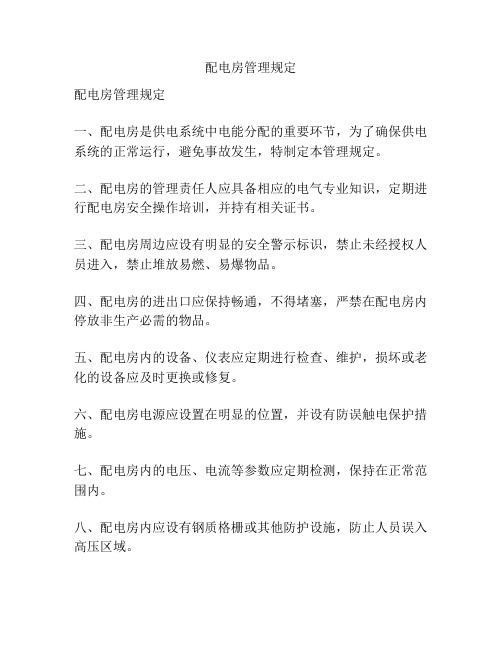 配电房管理规定

配电房管理规定

一、配电房是供电系统中电能分配的重要环节，为了确保供电系统的正常运行，避免事故发生，特制定本管理规定。

二、配电房的管理责任人应具备相应的电气专业知识，定期进行配电房安全操作培训，并持有相关证书。

三、配电房周边应设有明显的安全警示标识，禁止未经授权人员进入，禁止堆放易燃、易爆物品。

四、配电房的进出口应保持畅通，不得堵塞，严禁在配电房内停放非生产必需的物品。

五、配电房内的设备、仪表应定期进行检查、维护，损坏或老化的设备应及时更换或修复。

六、配电房电源应设置在明显的位置，并设有防误触电保护措施。

七、配电房内的电压、电流等参数应定期检测，保持在正常范围内。

八、配电房内应设有钢质格栅或其他防护设施，防止人员误入高压区域。